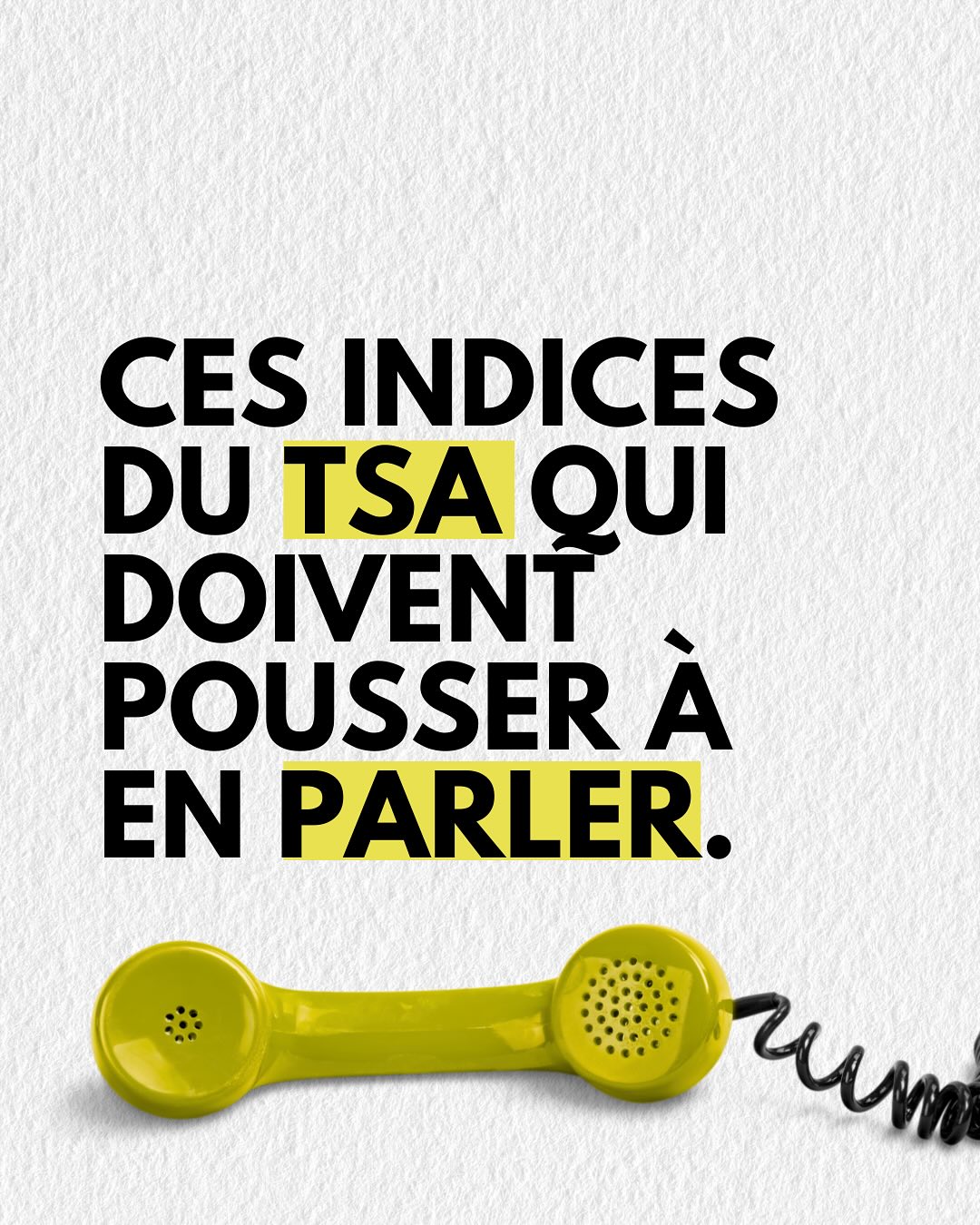 CES INDICES DU TSA QUI DOIVENT POUSSER À EN PARLER.